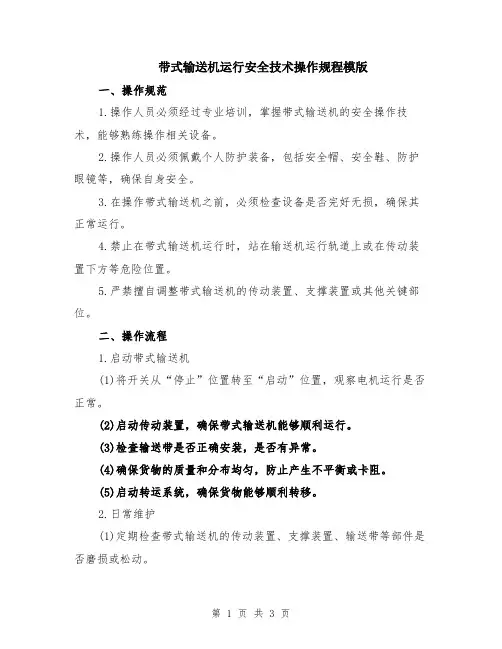 带式输送机运行安全技术操作规程模版

一、操作规范

1.操作人员必须经过专业培训，掌握带式输送机的安全操作技术，能够熟练操作相关设备。

2.操作人员必须佩戴个人防护装备，包括安全帽、安全鞋、防护眼镜等，确保自身安全。

3.在操作带式输送机之前，必须检查设备是否完好无损，确保其正常运行。

4.禁止在带式输送机运行时，站在输送机运行轨道上或在传动装置下方等危险位置。

5.严禁擅自调整带式输送机的传动装置、支撑装置或其他关键部位。

二、操作流程

1.启动带式输送机

(1)将开关从“停止”位置转至“启动”位置，观察电机运行是否正常。

(2)启动传动装置，确保带式输送机能够顺利运行。

(3)检查输送带是否正确安装，是否有异常。

(4)确保货物的质量和分布均匀，防止产生不平衡或卡阻。

(5)启动转运系统，确保货物能够顺利转移。

2.日常维护

(1)定期检查带式输送机的传动装置、支撑装置、输送带等部件是否磨损或松动。

第 1 页 共 3 页